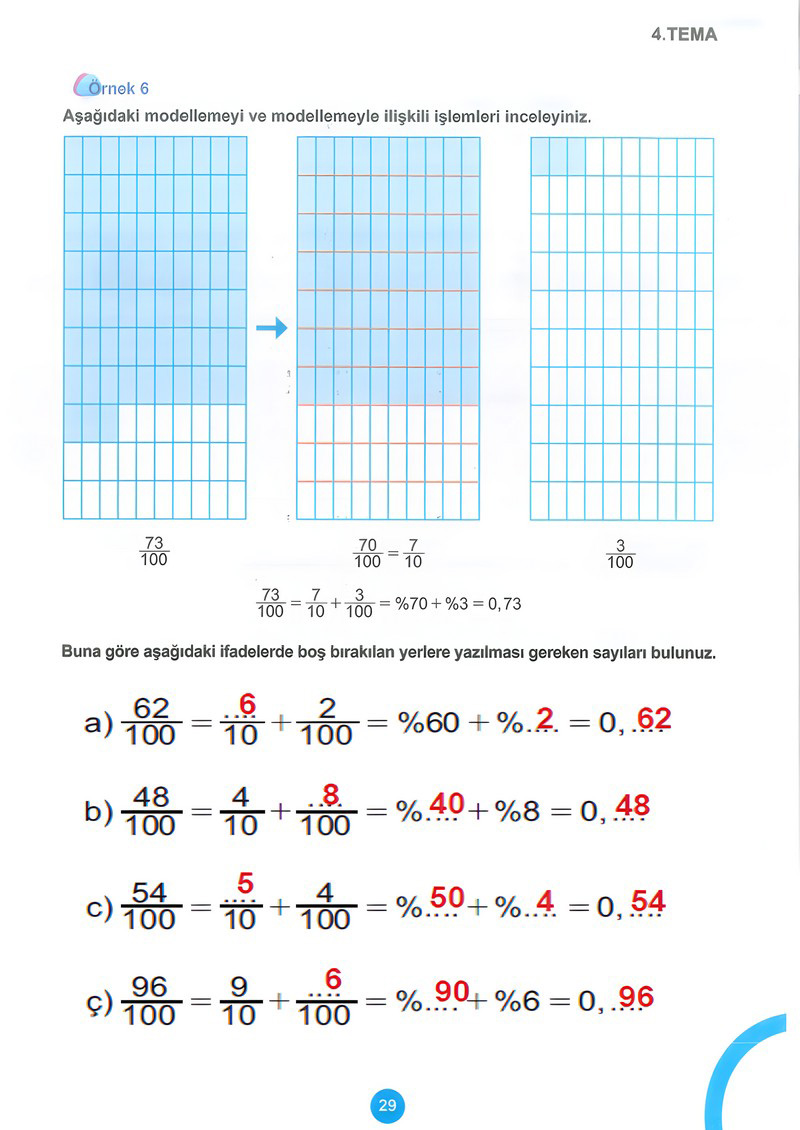 4.TEMA

Örnek 6

Aşağıdaki modellemeyi ve modellemeyle ilişkili işlemleri inceleyiniz.

$\frac{73}{100}$

$\frac{70}{100} = \frac{7}{10}$

$\frac{3}{100}$

$\frac{73}{100} = \frac{7}{10} + \frac{3}{100} = \%70 + \%3 = 0,73$

Buna göre aşağıdaki ifadelerde boş bırakılan yerlere yazılması gereken sayıları bulunuz.

a) $\frac{62}{100} = \frac{6}{10} + \frac{2}{100} = \%60 + \%2 = 0,62$

b) $\frac{48}{100} = \frac{4}{10} + \frac{8}{100} = \%40 + \%8 = 0,48$

c) $\frac{54}{100} = \frac{5}{10} + \frac{4}{100} = \%50 + \%4 = 0,54$

ç) $\frac{96}{100} = \frac{9}{10} + \frac{6}{100} = \%90 + \%6 = 0,96$

29